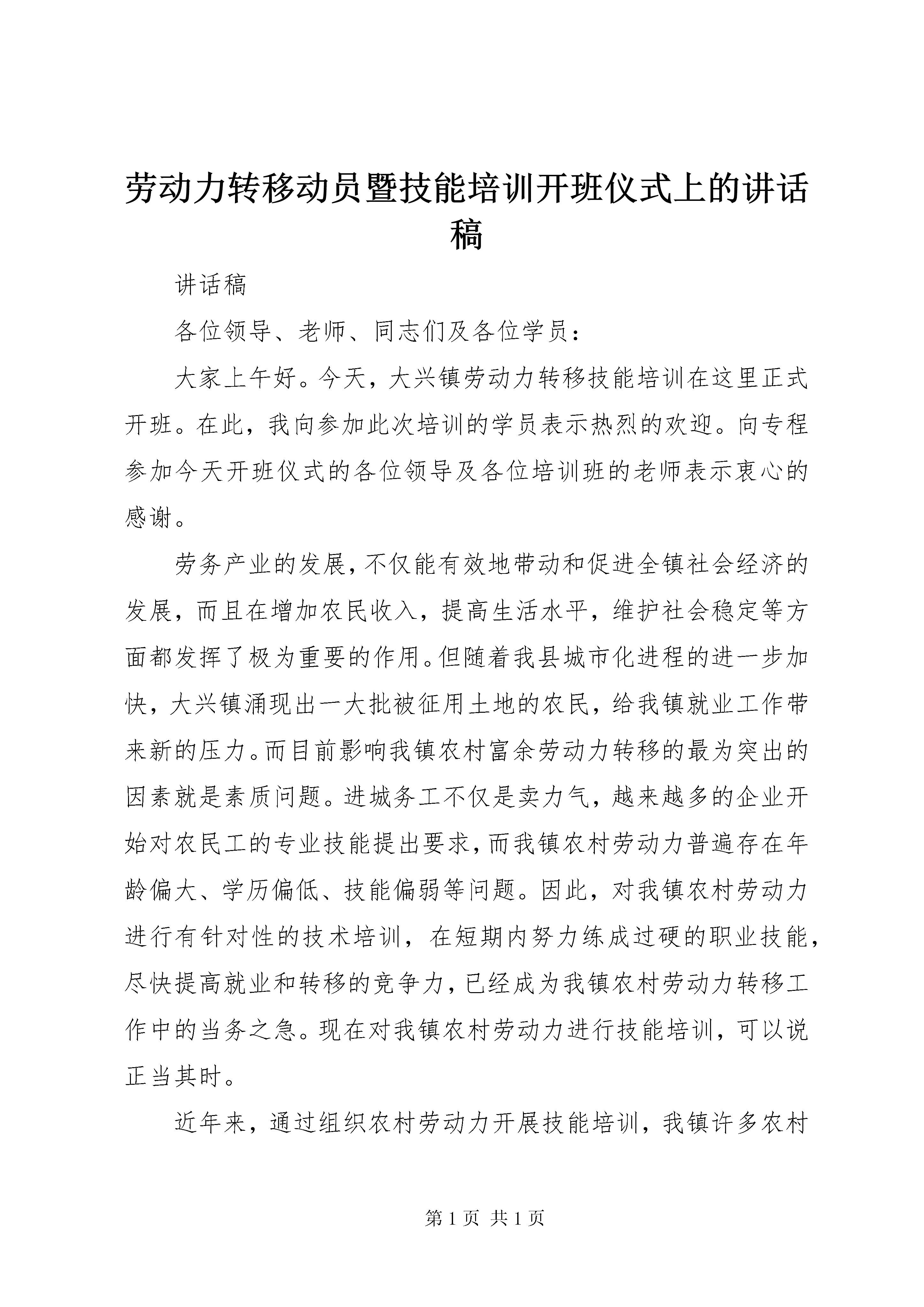 劳动力转移动员暨技能培训开班仪式上的讲话稿

讲话稿

各位领导、老师、同志们及各位学员：

大家上午好。今天，大兴镇劳动力转移技能培训在这里正式开班。在此，我向参加此次培训的学员表示热烈的欢迎。向专程参加今天开班仪式的各位领导及各位培训班的老师表示衷心的感谢。

劳务产业的发展，不仅能有效地带动和促进全镇社会经济的发展，而且在增加农民收入，提高生活水平，维护社会稳定等方面都发挥了极为重要的作用。但随着我县城市化进程的进一步加快，大兴镇涌现出一大批被征用土地的农民，给我镇就业工作带来新的压力。而目前影响我镇农村富余劳动力转移的最为突出的因素就是素质问题。进城务工不仅是卖力气，越来越多的企业开始对农民工的专业技能提出要求，而我镇农村劳动力普遍存在年龄偏大、学历偏低、技能偏弱等问题。因此，对我镇农村劳动力进行有针对性的技术培训，在短期内努力练成过硬的职业技能，尽快提高就业和转移的竞争力，已经成为我镇农村劳动力转移工作中的当务之急。现在对我镇农村劳动力进行技能培训，可以说正当其时。

近年来，通过组织农村劳动力开展技能培训，我镇许多农村

第 1 页 共 1 页